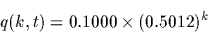 $q(k,t) = 0.1000 \times (0.5012)^k$